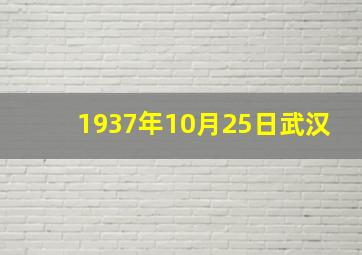 1937年10月25日武汉